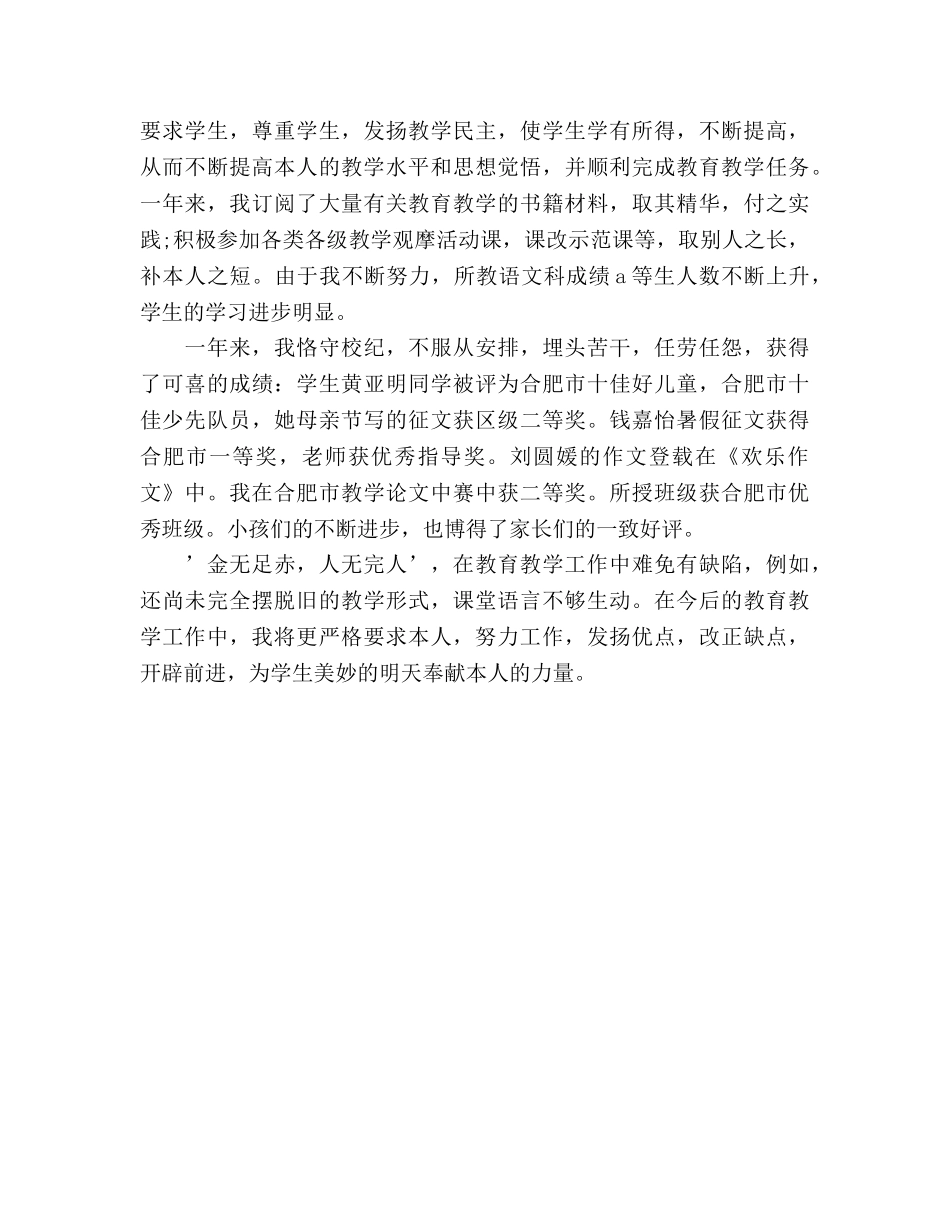 要求学生，尊重学生，发扬教学民主，使学生学有所得，不断提高，从而不断提高本人的教学水平和思想觉悟，并顺利完成教育教学任务。一年来，我订阅了大量有关教育教学的书籍材料，取其精华，付之实践;积极参加各类各级教学观摩活动课，课改示范课等，取别人之长，补本人之短。由于我不断努力，所教语文科成绩a等生人数不断上升，学生的学习进步明显。

一年来，我恪守校纪，不服从安排，埋头苦干，任劳任怨，获得了可喜的成绩：学生黄亚明同学被评为合肥市十佳好儿童，合肥市十佳少先队员，她母亲节写的征文获区级二等奖。钱嘉怡暑假征文获得合肥市一等奖，老师获优秀指导奖。刘圆媛的作文登载在《欢乐作文》中。我在合肥市教学论文中赛中获二等奖。所授班级获合肥市优秀班级。小孩们的不断进步，也博得了家长们的一致好评。

’金无足赤，人无完人’，在教育教学工作中难免有缺陷，例如，还尚未完全摆脱旧的教学形式，课堂语言不够生动。在今后的教育教学工作中，我将更严格要求本人，努力工作，发扬优点，改正缺点，开辟前进，为学生美妙的明天奉献本人的力量。